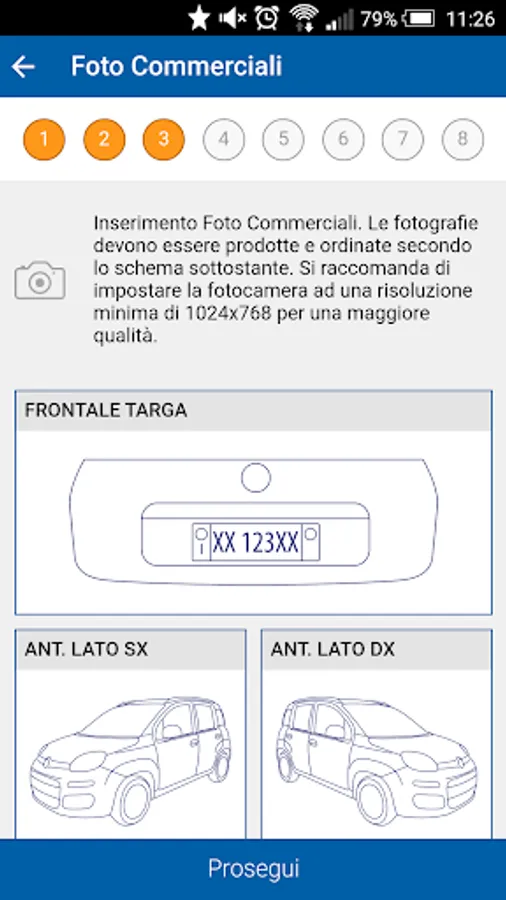 79% 11:26

Foto Commerciali

1 2 3 4 5 6 7 8

Inserimento Foto Commerciali. Le fotografie devono essere prodotte e ordinate secondo lo schema sottostante. Si raccomanda di impostare la fotocamera ad una risoluzione minima di 1024x768 per una maggiore qualità.

FRONTALE TARGA

I XX 123XX

ANT. LATO SX

ANT. LATO DX

Prosegui